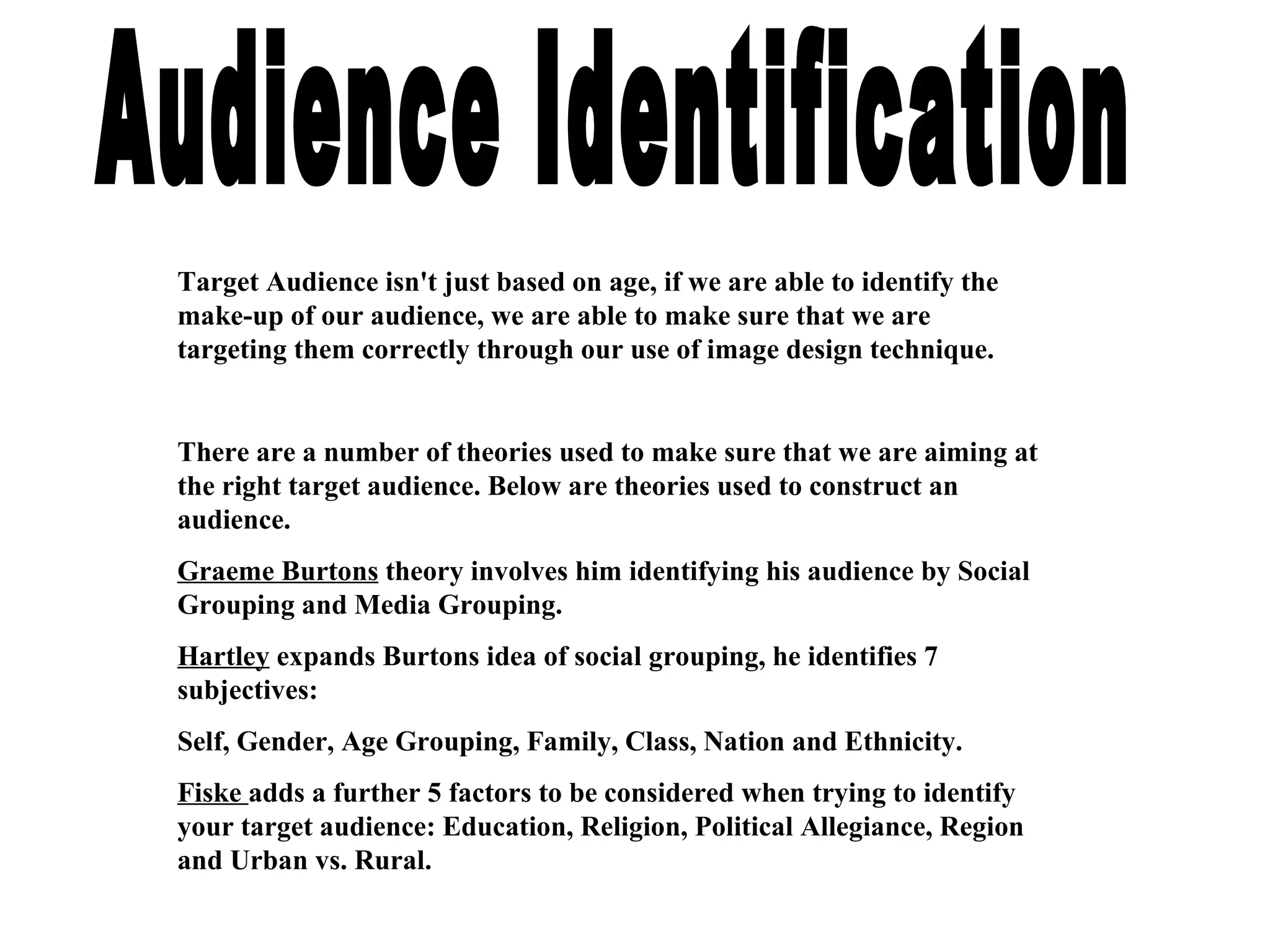 Audience Identification

Target Audience isn't just based on age, if we are able to identify the make-up of our audience, we are able to make sure that we are targeting them correctly through our use of image design technique.

There are a number of theories used to make sure that we are aiming at the right target audience. Below are theories used to construct an audience.

Graeme Burtons theory involves him identifying his audience by Social Grouping and Media Grouping.

Hartley expands Burtons idea of social grouping, he identifies 7 subjectives:

Self, Gender, Age Grouping, Family, Class, Nation and Ethnicity.

Fiske adds a further 5 factors to be considered when trying to identify your target audience: Education, Religion, Political Allegiance, Region and Urban vs. Rural.